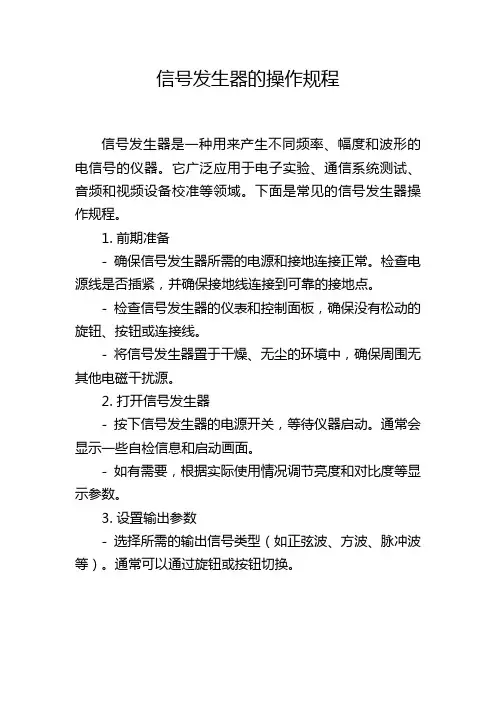 信号发生器的操作规程

信号发生器是一种用来产生不同频率、幅度和波形的电信号的仪器。它广泛应用于电子实验、通信系统测试、音频和视频设备校准等领域。下面是常见的信号发生器操作规程。

1. 前期准备

- 确保信号发生器所需的电源和接地连接正常。检查电源线是否插紧，并确保接地线连接到可靠的接地点。

- 检查信号发生器的仪表和控制面板，确保没有松动的旋钮、按钮或连接线。

- 将信号发生器置于干燥、无尘的环境中，确保周围无其他电磁干扰源。

2. 打开信号发生器

- 按下信号发生器的电源开关，等待仪器启动。通常会显示一些自检信息和启动画面。

- 如有需要，根据实际使用情况调节亮度和对比度等显示参数。

3. 设置输出参数

- 选择所需的输出信号类型（如正弦波、方波、脉冲波等）。通常可以通过旋钮或按钮切换。